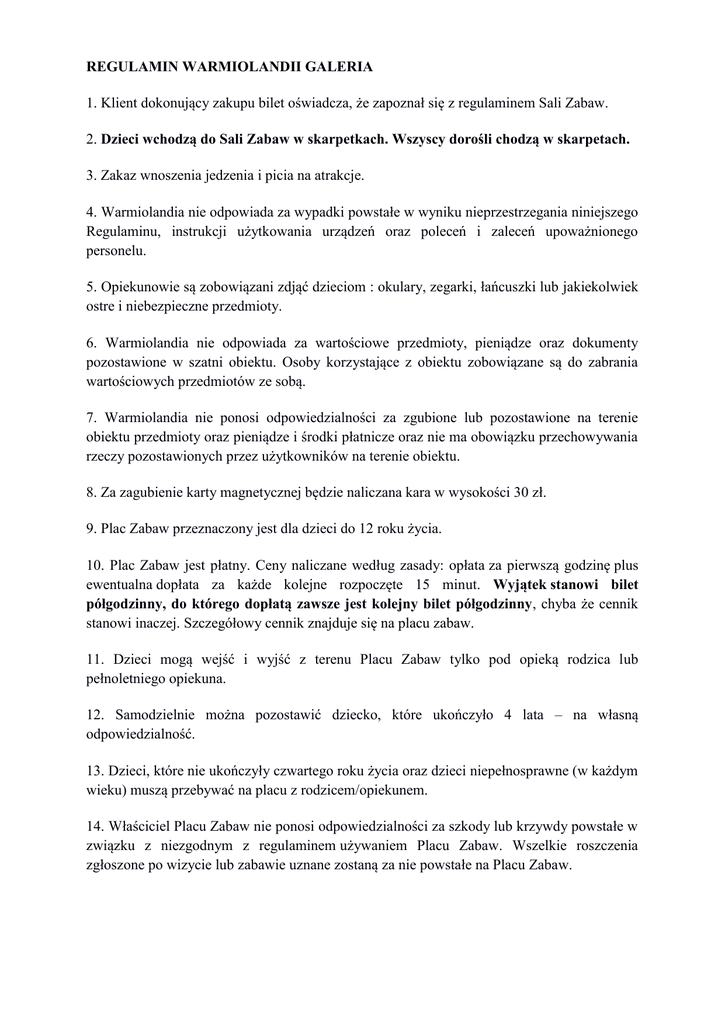 REGULAMIN WARMIOLANDII GALERIA

1. Klient dokonujący zakupu bilet oświadcza, że zapoznał się z regulaminem Sali Zabaw.

2. Dzieci wchodzą do Sali Zabaw w skarpetkach. Wszyscy dorośli chodzą w skarpetach.

3. Zakaz wnoszenia jedzenia i picia na atrakcje.

4. Warmiolandia nie odpowiada za wypadki powstałe w wyniku nieprzestrzegania niniejszego Regulaminu, instrukcji użytkowania urządzeń oraz poleceń i zaleceń upoważnionego personelu.

5. Opiekunowie są zobowiązani zdjąć dzieciom : okulary, zegarki, łańcuszki lub jakiekolwiek ostre i niebezpieczne przedmioty.

6. Warmiolandia nie odpowiada za wartościowe przedmioty, pieniądze oraz dokumenty pozostawione w szatni obiektu. Osoby korzystające z obiektu zobowiązane są do zabrania wartościowych przedmiotów ze sobą.

7. Warmiolandia nie ponosi odpowiedzialności za zgubione lub pozostawione na terenie obiektu przedmioty oraz pieniądze i środki płatnicze oraz nie ma obowiązku przechowywania rzeczy pozostawionych przez użytkowników na terenie obiektu.

8. Za zagubienie karty magnetycznej będzie naliczana kara w wysokości 30 zł.

9. Plac Zabaw przeznaczony jest dla dzieci do 12 roku życia.

10. Plac Zabaw jest płatny. Ceny naliczane według zasady: opłata za pierwszą godzinę plus ewentualna dopłata za każde kolejne rozpoczęte 15 minut. Wyjątek stanowi bilet półgodzinny, do którego dopłatą zawsze jest kolejny bilet półgodzinny, chyba że cennik stanowi inaczej. Szczegółowy cennik znajduje się na placu zabaw.

11. Dzieci mogą wejść i wyjść z terenu Placu Zabaw tylko pod opieką rodzica lub pełnoletniego opiekuna.

12. Samodzielnie można pozostawić dziecko, które ukończyło 4 lata – na własną odpowiedzialność.

13. Dzieci, które nie ukończyły czwartego roku życia oraz dzieci niepełnosprawne (w każdym wieku) muszą przebywać na placu z rodzicem/opiekunem.

14. Właściciel Placu Zabaw nie ponosi odpowiedzialności za szkody lub krzywdy powstałe w związku z niezgodnym z regulaminem używaniem Placu Zabaw. Wszelkie roszczenia zgłoszone po wizycie lub zabawie uznane zostaną za nie powstałe na Placu Zabaw.